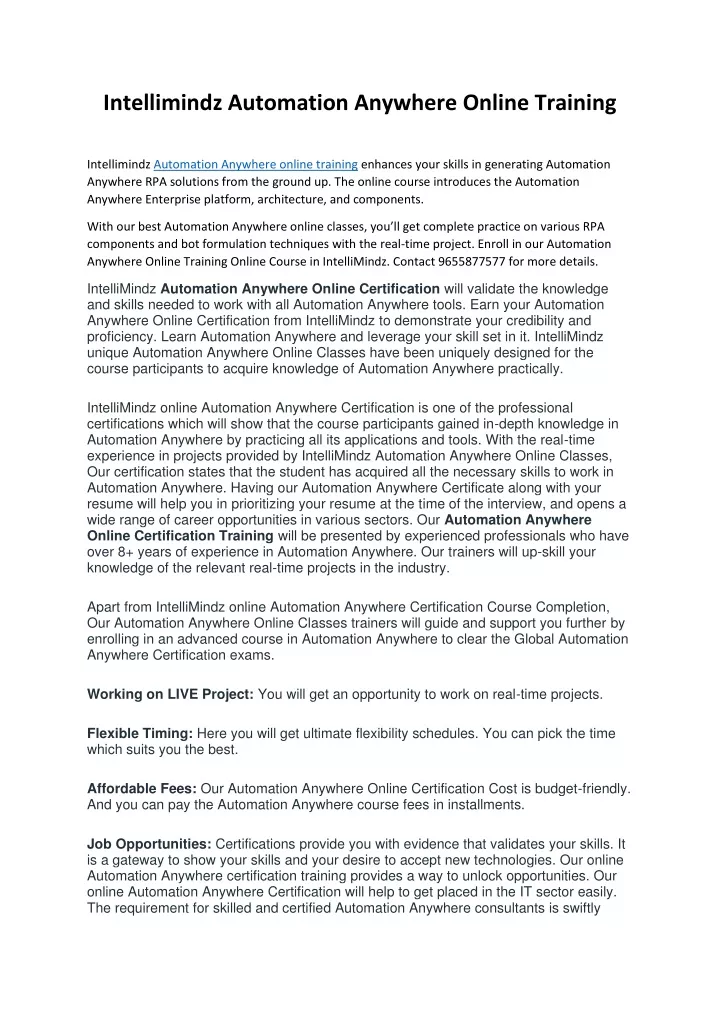 Intellimindz Automation Anywhere Online Training

Intellimindz Automation Anywhere online training enhances your skills in generating Automation Anywhere RPA solutions from the ground up. The online course introduces the Automation Anywhere Enterprise platform, architecture, and components.

With our best Automation Anywhere online classes, you'll get complete practice on various RPA components and bot formulation techniques with the real-time project. Enroll in our Automation Anywhere Online Training Online Course in IntelliMindz. Contact 9655877577 for more details.

IntelliMindz Automation Anywhere Online Certification will validate the knowledge and skills needed to work with all Automation Anywhere tools. Earn your Automation Anywhere Online Certification from IntelliMindz to demonstrate your credibility and proficiency. Learn Automation Anywhere and leverage your skill set in it. IntelliMindz unique Automation Anywhere Online Classes have been uniquely designed for the course participants to acquire knowledge of Automation Anywhere practically.

IntelliMindz online Automation Anywhere Certification is one of the professional certifications which will show that the course participants gained in-depth knowledge in Automation Anywhere by practicing all its applications and tools. With the real-time experience in projects provided by IntelliMindz Automation Anywhere Online Classes, Our certification states that the student has acquired all the necessary skills to work in Automation Anywhere. Having our Automation Anywhere Certificate along with your resume will help you in prioritizing your resume at the time of the interview, and opens a wide range of career opportunities in various sectors. Our Automation Anywhere Online Certification Training will be presented by experienced professionals who have over 8+ years of experience in Automation Anywhere. Our trainers will up-skill your knowledge of the relevant real-time projects in the industry.

Apart from IntelliMindz online Automation Anywhere Certification Course Completion, Our Automation Anywhere Online Classes trainers will guide and support you further by enrolling in an advanced course in Automation Anywhere to clear the Global Automation Anywhere Certification exams.

Working on LIVE Project: You will get an opportunity to work on real-time projects.

Flexible Timing: Here you will get ultimate flexibility schedules. You can pick the time which suits you the best.

Affordable Fees: Our Automation Anywhere Online Certification Cost is budget-friendly. And you can pay the Automation Anywhere course fees in installments.

Job Opportunities: Certifications provide you with evidence that validates your skills. It is a gateway to show your skills and your desire to accept new technologies. Our online Automation Anywhere certification training provides a way to unlock opportunities. Our online Automation Anywhere Certification will help to get placed in the IT sector easily. The requirement for skilled and certified Automation Anywhere consultants is swiftly